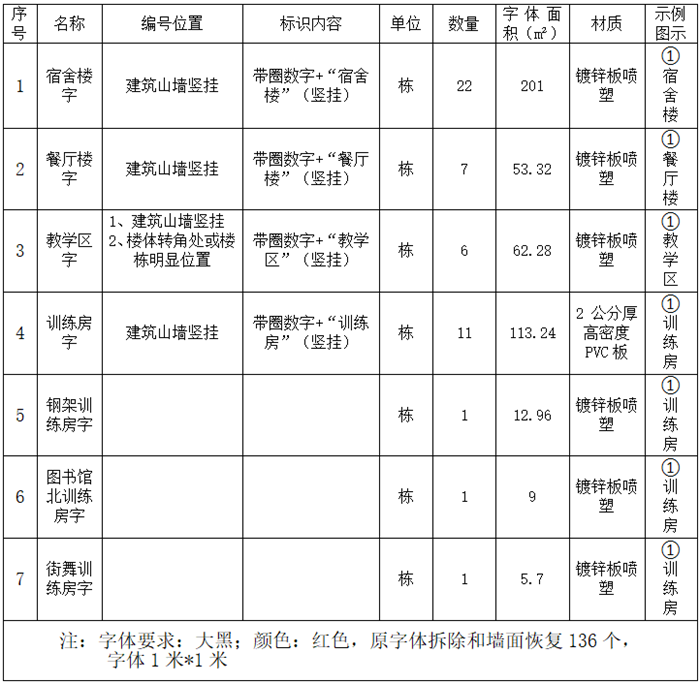 | 序号 | 名称 | 编号位置 | 标识内容 | 单位 | 数量 | 字体面积（㎡） | 材质 | 示例图示 |
|---|---|---|---|---|---|---|---|---|
| 1 | 宿舍楼字 | 建筑山墙竖挂 | 带圈数字+“宿舍楼”（竖挂） | 栋 | 22 | 201 | 镀锌板喷塑 | ①宿舍楼 |
| 2 | 餐厅楼字 | 建筑山墙竖挂 | 带圈数字+“餐厅楼”（竖挂） | 栋 | 7 | 53.32 | 镀锌板喷塑 | ①餐厅楼 |
| 3 | 教学区字 | 1、建筑山墙竖挂 2、楼体转角处或楼栋明显位置 | 带圈数字+“教学区”（竖挂） | 栋 | 6 | 62.28 | 镀锌板喷塑 | ①教学区 |
| 4 | 训练房字 | 建筑山墙竖挂 | 带圈数字+“训练房”（竖挂） | 栋 | 11 | 113.24 | 2公分厚高密度PVC板 | ①训练房 |
| 5 | 钢架训练房字 |  |  | 栋 | 1 | 12.96 | 镀锌板喷塑 | ①训练房 |
| 6 | 图书馆北训练房字 |  |  | 栋 | 1 | 9 | 镀锌板喷塑 | ①训练房 |
| 7 | 街舞训练房字 |  |  | 栋 | 1 | 5.7 | 镀锌板喷塑 | ①训练房 |
| 注：字体要求：大黑；颜色：红色，原字体拆除和墙面恢复136个，字体1米*1米 |  |  |  |  |  |  |  |  |